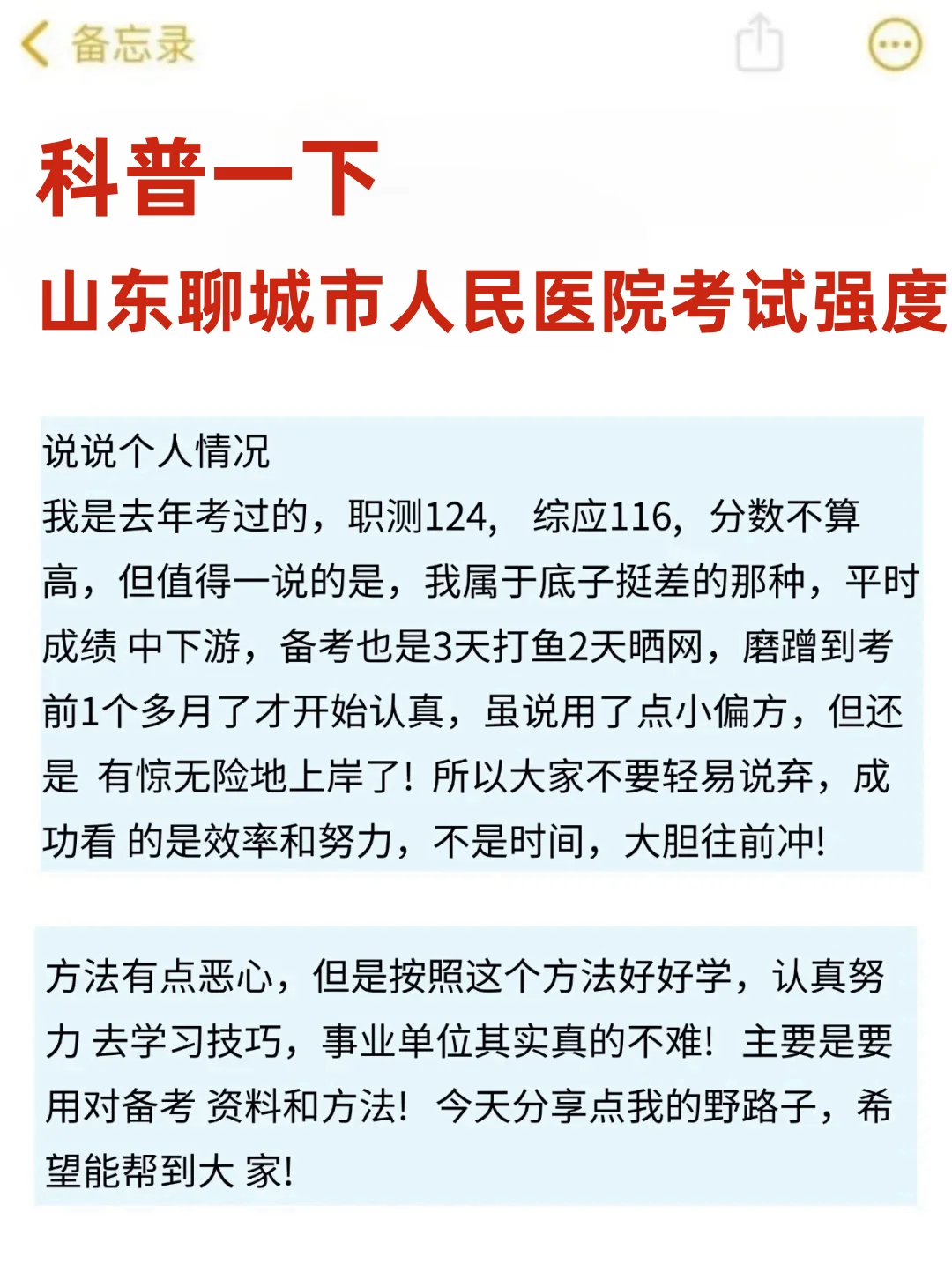 备忘录

科普一下

山东聊城市人民医院考试强度

说说个人情况
我是去年考过的，职测124， 综应116，分数不算高，但值得一说的是，我属于底子挺差的那种，平时成绩 中下游，备考也是3天打鱼2天晒网，磨蹭到考前1个多月了才开始认真，虽说用了点小偏方，但还是 有惊无险地上岸了！所以大家不要轻易说弃，成功看 的是效率和努力，不是时间，大胆往前冲！

方法有点恶心，但是按照这个方法好好学，认真努力 去学习技巧，事业单位其实真的不难！主要是要用对备考 资料和方法！今天分享点我的野路子，希望能帮到大 家！